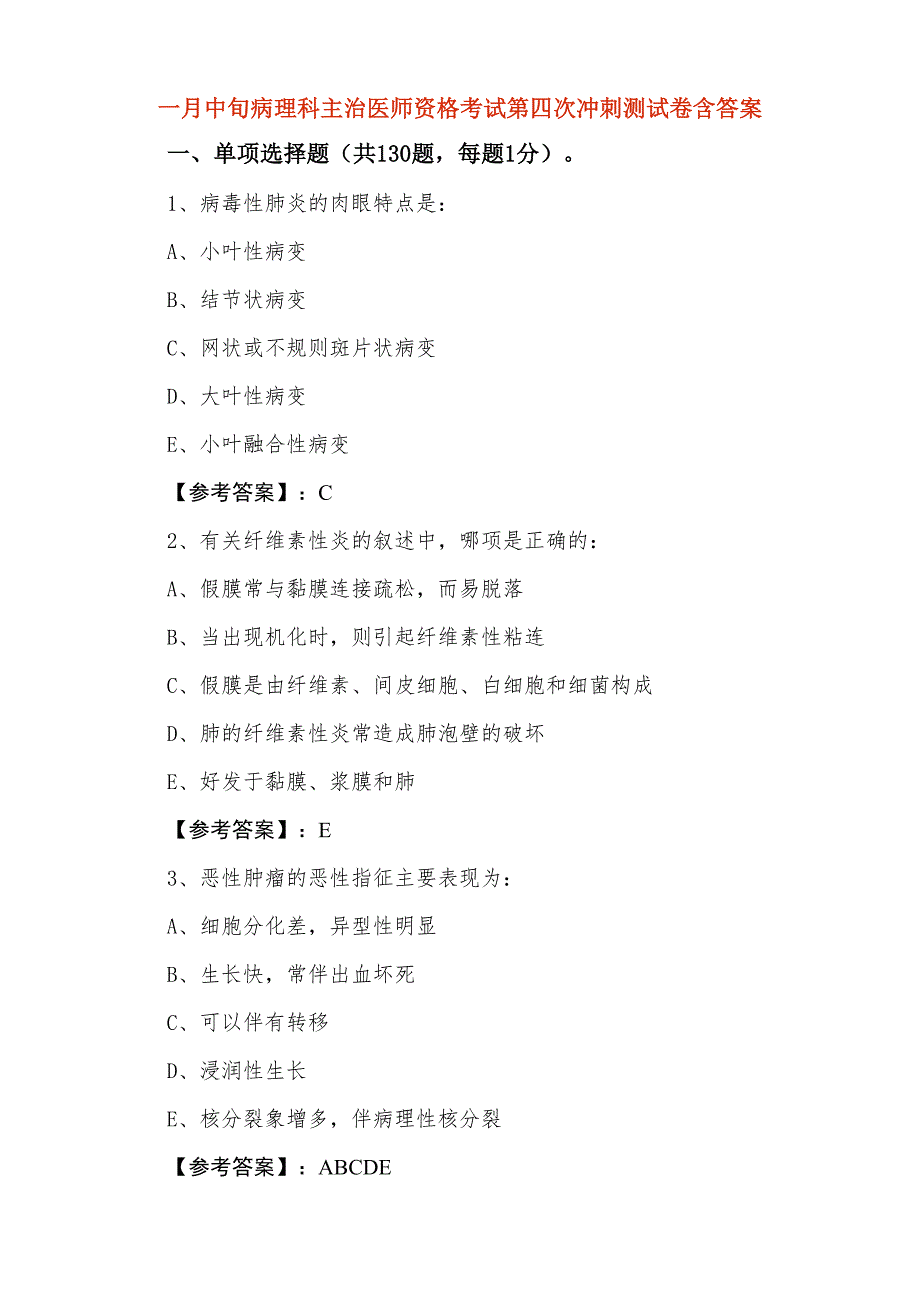 一月中旬病理科主治医师资格考试第四次冲刺测试卷含答案

一、单项选择题（共130题，每题1分）。

1、病毒性肺炎的肉眼特点是：

A、小叶性病变

B、结节状病变

C、网状或不规则斑片状病变

D、大叶性病变

E、小叶融合性病变

【参考答案】：C

2、有关纤维素性炎的叙述中，哪项是正确的：

A、假膜常与黏膜连接疏松，而易脱落

B、当出现机化时，则引起纤维素性粘连

C、假膜是由纤维素、间皮细胞、白细胞和细菌构成

D、肺的纤维素性炎常造成肺泡壁的破坏

E、好发于黏膜、浆膜和肺

【参考答案】：E

3、恶性肿瘤的恶性指征主要表现为：

A、细胞分化差，异型性明显

B、生长快，常伴出血坏死

C、可以伴有转移

D、浸润性生长

E、核分裂象增多，伴病理性核分裂

【参考答案】：ABCDE